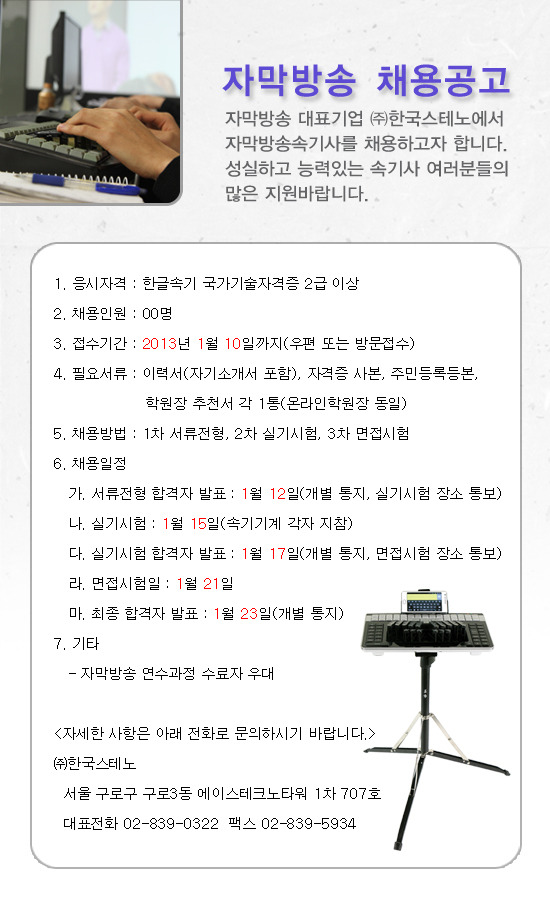 자막방송 채용공고

자막방송 대표기업 ㈜한국스테노에서 자막방송속기사를 채용하고자 합니다. 성실하고 능력있는 속기사 여러분들의 많은 지원바랍니다.

1. 응시자격 : 한글속기 국가기술자격증 2급 이상

2. 채용인원 : 00명

3. 접수기간 : 2013년 1월 10일까지(우편 또는 방문접수)

4. 필요서류 : 이력서(자기소개서 포함), 자격증 사본, 주민등록등본, 학원장 추천서 각 1통(온라인학원장 동일)

5. 채용방법 : 1차 서류전형, 2차 실기시험, 3차 면접시험

6. 채용일정

가. 서류전형 합격자 발표 : 1월 12일(개별 통지, 실기시험 장소 통보)

나. 실기시험 : 1월 15일(속기기계 각자 지참)

다. 실기시험 합격자 발표 : 1월 17일(개별 통지, 면접시험 장소 통보)

라. 면접시험일 : 1월 21일

마. 최종 합격자 발표 : 1월 23일(개별 통지)

7. 기타

- 자막방송 연수과정 수료자 우대

<자세한 사항은 아래 전화로 문의하시기 바랍니다.>

㈜한국스테노

서울 구로구 구로3동 에이스테크노타워 1차 707호

대표전화 02-839-0322 팩스 02-839-5934